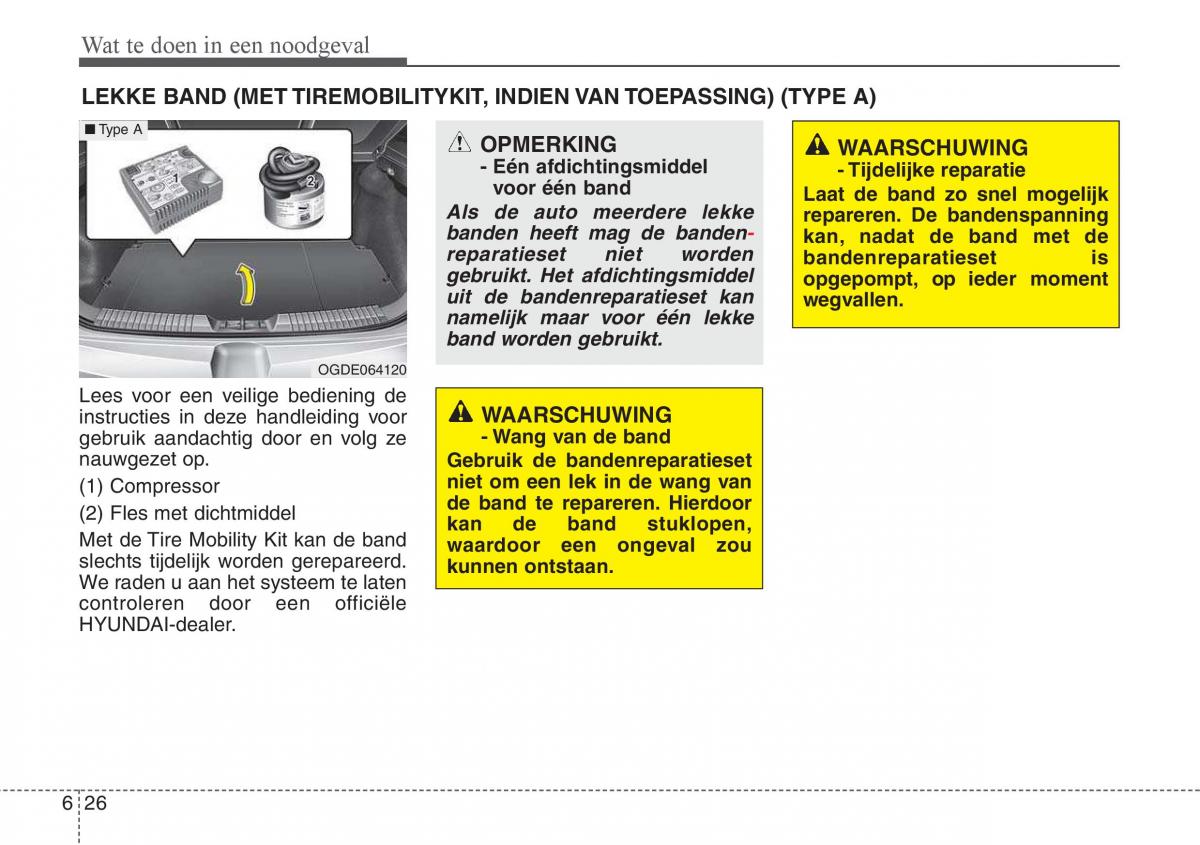 Wat te doen in een noodgeval

LEKKE BAND (MET TIREMOBILITYKIT, INDIEN VAN TOEPASSING) (TYPE A)

■ Type A

1

2

OGDE064120

Lees voor een veilige bediening de instructies in deze handleiding voor gebruik aandachtig door en volg ze nauwgezet op.

(1) Compressor

(2) Fles met dichtmiddel

Met de Tire Mobility Kit kan de band slechts tijdelijk worden gerepareerd. We raden u aan het systeem te laten controleren door een officiële HYUNDAI-dealer.

OPMERKING
- Eén afdichtingsmiddel voor één band

Als de auto meerdere lekke banden heeft mag de bandenreparatieset niet worden gebruikt. Het afdichtingsmiddel uit de bandenreparatieset kan namelijk maar voor één lekke band worden gebruikt.

WAARSCHUWING
- Wang van de band

Gebruik de bandenreparatieset niet om een lek in de wang van de band te repareren. Hierdoor kan de band stuklopen, waardoor een ongeval zou kunnen ontstaan.

WAARSCHUWING
- Tijdelijke reparatie

Laat de band zo snel mogelijk repareren. De bandenspanning kan, nadat de band met de bandenreparatieset is opgepompt, op ieder moment wegvallen.

6 26